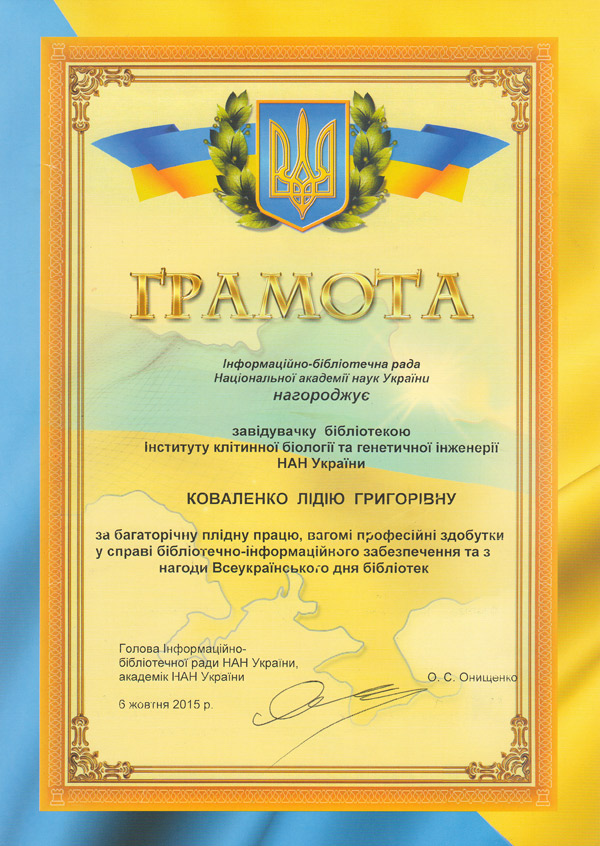 ГРАМОТА

Інформаційно-бібліотечна рада
Національної академії наук України
нагороджує

завідувачку бібліотекою
Інституту клітинної біології та генетичної інженерії
НАН України

КОВАЛЕНКО ЛІДІЮ ГРИГОРІВНУ

за багаторічну плідну працю, вагомі професійні здобутки у справі бібліотечно-інформаційного забезпечення та з нагоди Всеукраїнського дня бібліотек

Голова Інформаційно-бібліотечної ради НАН України, академік НАН України

О. С. Онищенко

6 жовтня 2015 р.